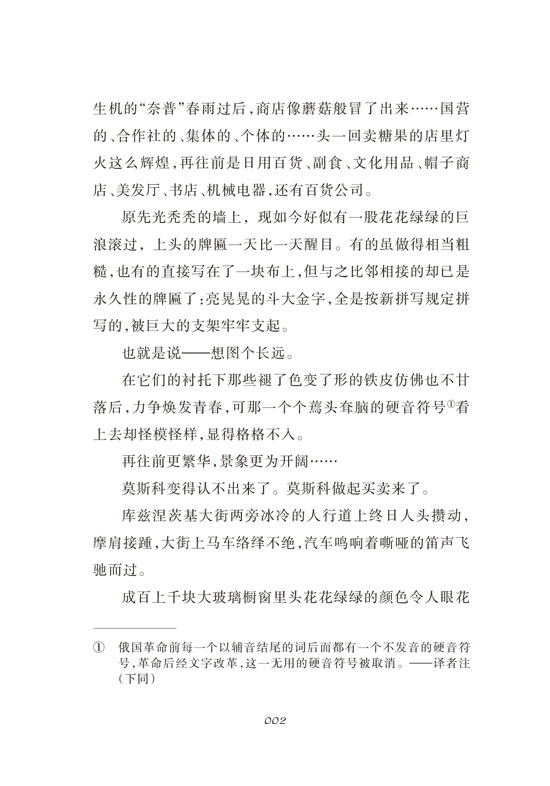 生机的“奈普”春雨过后，商店像蘑菇般冒了出来……国营的、合作社的、集体的、个体的……头一回卖糖果的店里灯火这么辉煌，再往前是日用百货、副食、文化用品、帽子商店、美发厅、书店、机械电器，还有百货公司。

原先光秃秃的墙上，现如今好似有一股花花绿绿的巨浪滚过，上头的牌匾一天比一天醒目。有的虽做得相当粗糙，也有的直接写在了一块布上，但与之比邻相接的却已是永久性的牌匾了：亮晃晃的斗大金字，全是按新拼写规定拼写的，被巨大的支架牢牢支起。

也就是说——想图个长远。

在它们的衬托下那些褪了色变了形的铁皮仿佛也不甘落后，力争焕发青春，可那一个个蔫头耷脑的硬音符号①看上去却怪模怪样，显得格格不入。

再往前更繁华，景象更为开阔……

莫斯科变得认不出来了。莫斯科做起买卖来了。

库兹涅茨基大街两旁冰冷的人行道上终日人头攒动，摩肩接踵，大街上马车络绎不绝，汽车鸣响着嘶哑的笛声飞驰而过。

成百上千块大玻璃橱窗里头花花绿绿的颜色令人眼花

① 俄国革命前每一个以辅音结尾的词后面都有一个不发音的硬音符号，革命后经文字改革，这一无用的硬音符号被取消。——译者注（下同）

002